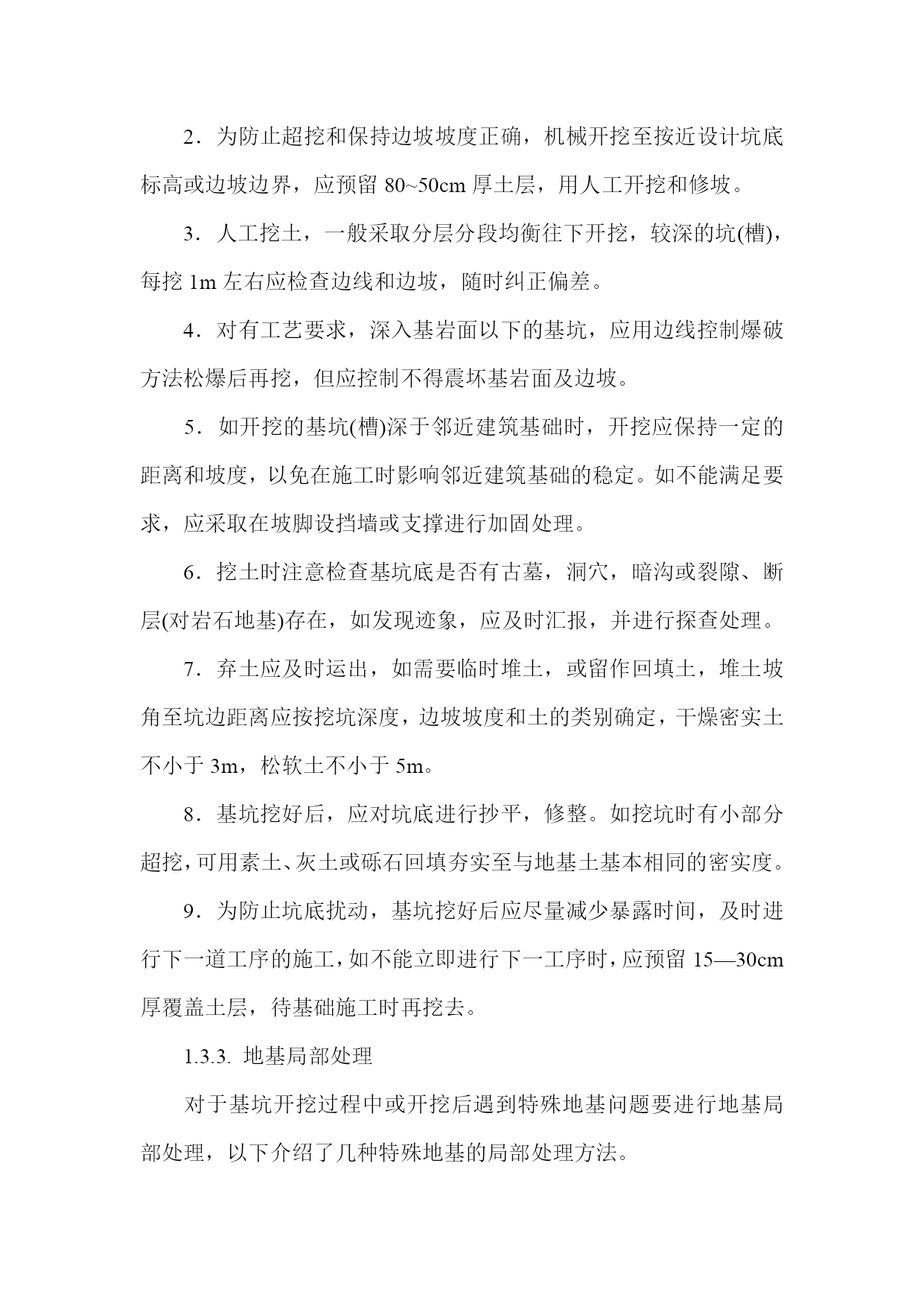 2．为防止超挖和保持边坡坡度正确，机械开挖至按近设计坑底标高或边坡边界，应预留 80~50cm 厚土层，用人工开挖和修坡。

3．人工挖土，一般采取分层分段均衡往下开挖，较深的坑(槽)，每挖 1m 左右应检查边线和边坡，随时纠正偏差。

4．对有工艺要求，深入基岩面以下的基坑，应用边线控制爆破方法松爆后再挖，但应控制不得震坏基岩面及边坡。

5．如开挖的基坑(槽)深于邻近建筑基础时，开挖应保持一定的距离和坡度，以免在施工时影响邻近建筑基础的稳定。如不能满足要求，应采取在坡脚设挡墙或支撑进行加固处理。

6．挖土时注意检查基坑底是否有古墓，洞穴，暗沟或裂隙、断层(对岩石地基)存在，如发现迹象，应及时汇报，并进行探查处理。

7．弃土应及时运出，如需要临时堆土，或留作回填土，堆土坡角至坑边距离应按挖坑深度，边坡坡度和土的类别确定，干燥密实土不小于 3m，松软土不小于 5m。

8．基坑挖好后，应对坑底进行抄平，修整。如挖坑时有小部分超挖，可用素土、灰土或砾石回填夯实至与地基土基本相同的密实度。

9．为防止坑底扰动，基坑挖好后应尽量减少暴露时间，及时进行下一道工序的施工，如不能立即进行下一工序时，应预留 15—30cm 厚覆盖土层，待基础施工时再挖去。

1.3.3. 地基局部处理

对于基坑开挖过程中或开挖后遇到特殊地基问题要进行地基局部处理，以下介绍了几种特殊地基的局部处理方法。